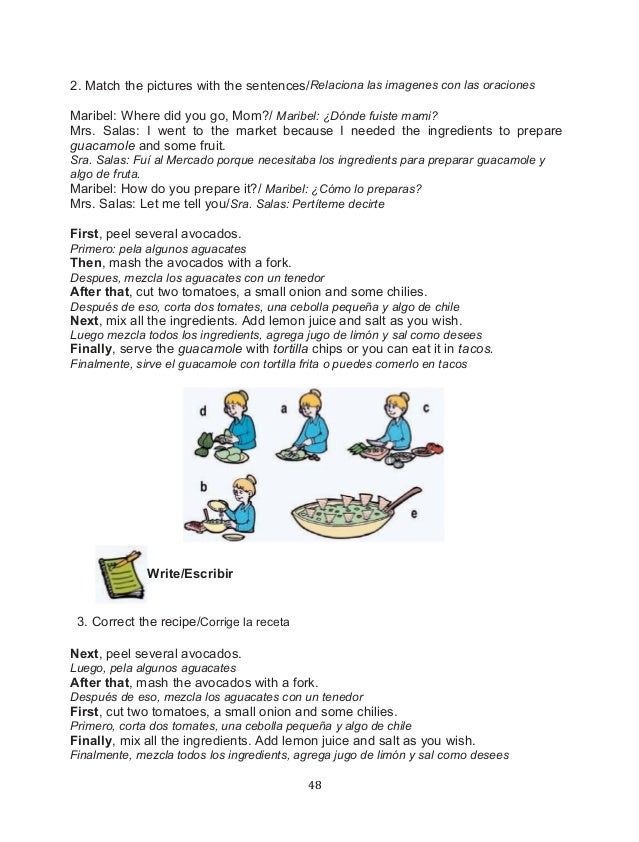 2. Match the pictures with the sentences/Relaciona las imagenes con las oraciones

Maribel: Where did you go, Mom?/ Maribel: ¿Dónde fuiste mami?
Mrs. Salas: I went to the market because I needed the ingredients to prepare guacamole and some fruit.
Sra. Salas: Fuí al Mercado porque necesitaba los ingredients para preparar guacamole y algo de fruta.
Maribel: How do you prepare it?/ Maribel: ¿Cómo lo preparas?
Mrs. Salas: Let me tell you/Sra. Salas: Pertíteme decirte

First, peel several avocados.
Primero: pela algunos aguacates
Then, mash the avocados with a fork.
Despues, mezcla los aguacates con un tenedor
After that, cut two tomatoes, a small onion and some chilies.
Después de eso, corta dos tomates, una cebolla pequeña y algo de chile
Next, mix all the ingredients. Add lemon juice and salt as you wish.
Luego mezcla todos los ingredients, agrega jugo de limón y sal como desees
Finally, serve the guacamole with tortilla chips or you can eat it in tacos.
Finalmente, sirve el guacamole con tortilla frita o puedes comerlo en tacos

d a c
b e

Write/Escribir

3. Correct the recipe/Corrige la receta

Next, peel several avocados.
Luego, pela algunos aguacates
After that, mash the avocados with a fork.
Después de eso, mezcla los aguacates con un tenedor
First, cut two tomatoes, a small onion and some chilies.
Primero, corta dos tomates, una cebolla pequeña y algo de chile
Finally, mix all the ingredients. Add lemon juice and salt as you wish.
Finalmente, mezcla todos los ingredients, agrega jugo de limón y sal como desees

48